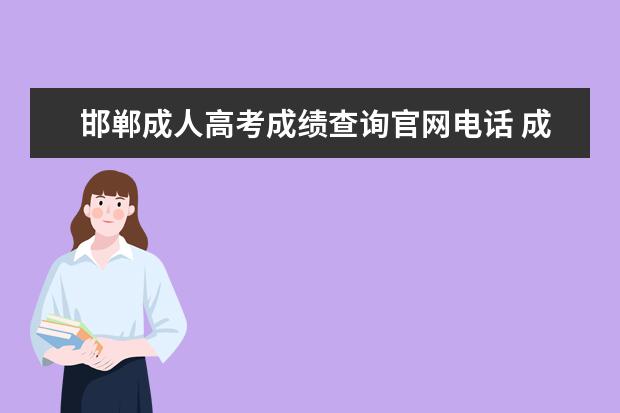 邯郸成人高考成绩查询官网电话 成